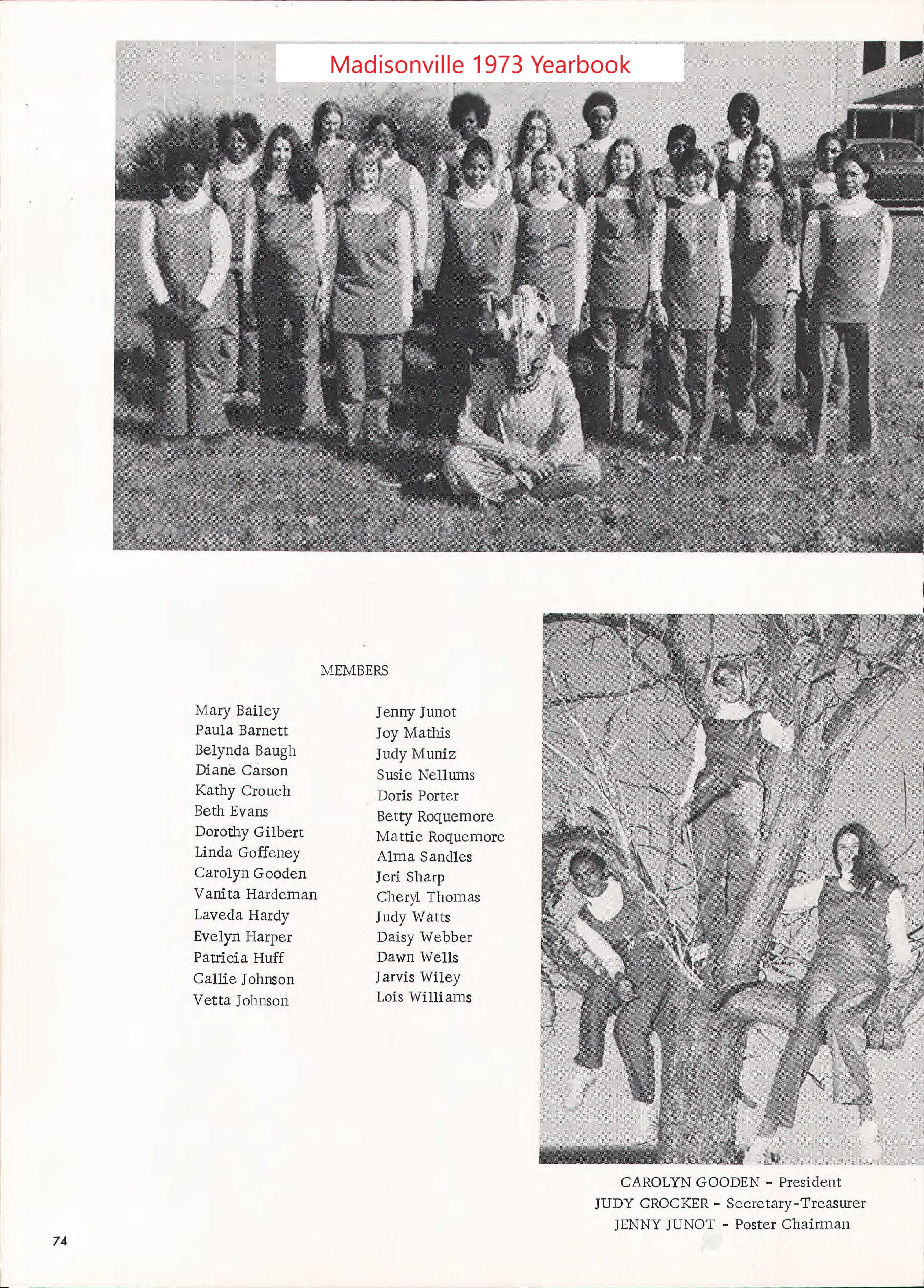 Madisonville 1973 Yearbook

MEMBERS

Mary Bailey
Paula Barnett
Belynda Baugh
Diane Carson
Kathy Crouch
Beth Evans
Dorothy Gilbert
Linda Goffeney
Carolyn Gooden
Vanita Hardeman
Laveda Hardy
Evelyn Harper
Patricia Huff
Callie Johnson
Vetta Johnson

Jenny Junot
Joy Mathis
Judy Muniz
Susie Nellums
Doris Porter
Betty Roquemore
Mattie Roquemore
Alma Sandles
Jeri Sharp
Cheryl Thomas
Judy Watts
Daisy Webber
Dawn Wells
Jarvis Wiley
Lois Williams

CAROLYN GOODEN - President
JUDY CROCKER - Secretary-Treasurer
JENNY JUNOT - Poster Chairman

74